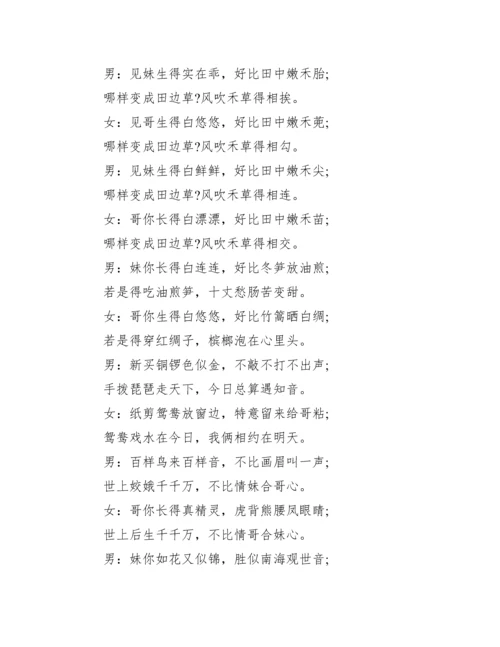 男：见妹生得实在乖，好比田中嫩禾胎；
哪样变成田边草?风吹禾草得相挨。
女：见哥生得白悠悠，好比田中嫩禾蔸；
哪样变成田边草?风吹禾草得相勾。
男：见妹生得白鲜鲜，好比田中嫩禾尖；
哪样变成田边草?风吹禾草得相连。
女：哥你长得白漂漂，好比田中嫩禾苗；
哪样变成田边草?风吹禾草得相交。
男：妹你长得白连连，好比冬笋放油煎；
若是得吃油煎笋，十丈愁肠苦变甜。
女：哥你生得白悠悠，好比竹篙晒白绸；
若是得穿红绸子，槟榔泡在心里头。
男：新买铜锣色似金，不敲不打不出声；
手拨琵琶走天下，今日总算遇知音。
女：纸剪鸳鸯放窗边，特意留来给哥粘；
鸳鸯戏水在今日，我俩相约在明天。
男：百样鸟来百样音，不比画眉叫一声；
世上姣娥千千万，不比情妹合哥心。
女：哥你长得真精灵，虎背熊腰凤眼睛；
世上后生千千万，不比情哥合妹心。
男：妹你如花又似锦，胜似南海观世音；